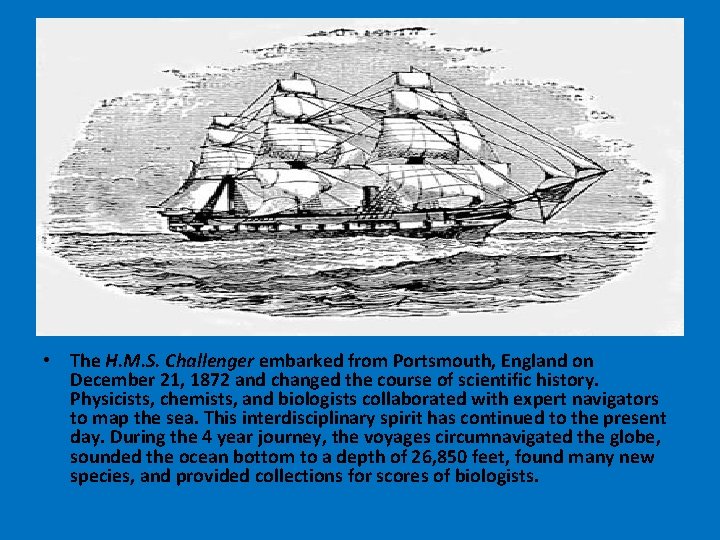 • The H.M.S. Challenger embarked from Portsmouth, England on December 21, 1872 and changed the course of scientific history. Physicists, chemists, and biologists collaborated with expert navigators to map the sea. This interdisciplinary spirit has continued to the present day. During the 4 year journey, the voyages circumnavigated the globe, sounded the ocean bottom to a depth of 26,850 feet, found many new species, and provided collections for scores of biologists.